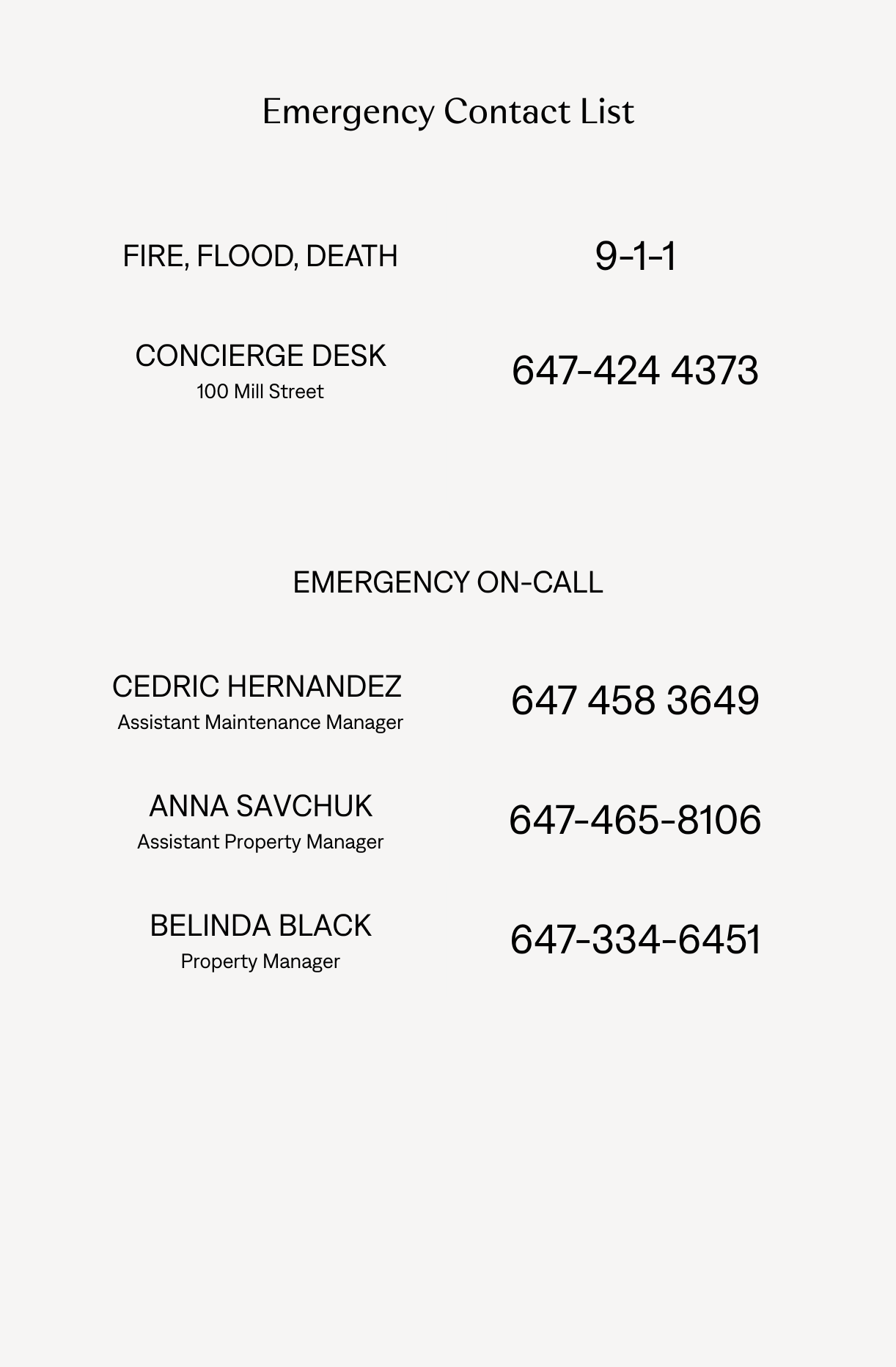 Emergency Contact List

FIRE, FLOOD, DEATH 9-1-1

CONCIERGE DESK
100 Mill Street
647-424 4373

EMERGENCY ON-CALL

CEDRIC HERNANDEZ
Assistant Maintenance Manager
647 458 3649

ANNA SAVCHUK
Assistant Property Manager
647-465-8106

BELINDA BLACK
Property Manager
647-334-6451